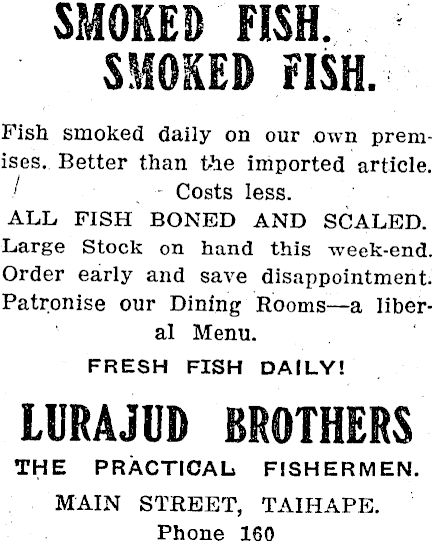 SMOKED FISH.
SMOKED FISH.

Fish smoked daily on our own premises. Better than the imported article. Costs less.
ALL FISH BONED AND SCALED.
Large Stock on hand this week-end.
Order early and save disappointment.
Patronise our Dining Rooms—a liberal Menu.

FRESH FISH DAILY!

LURAJUD BROTHERS
THE PRACTICAL FISHERMEN.
MAIN STREET, TAIHAPE.
Phone 160